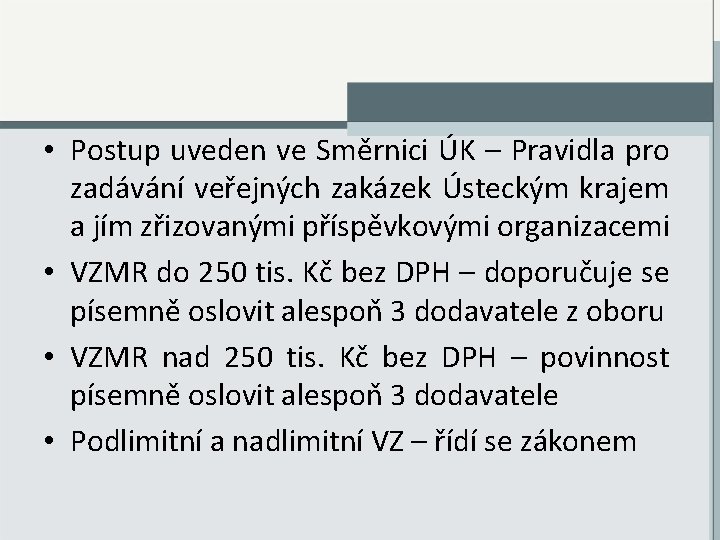 • Postup uveden ve Směrnici ÚK – Pravidla pro zadávání veřejných zakázek Ústeckým krajem a jím zřizovanými příspěvkovými organizacemi

• VZMR do 250 tis. Kč bez DPH – doporučuje se písemně oslovit alespoň 3 dodavatele z oboru

• VZMR nad 250 tis. Kč bez DPH – povinnost písemně oslovit alespoň 3 dodavatele

• Podlimitní a nadlimitní VZ – řídí se zákonem